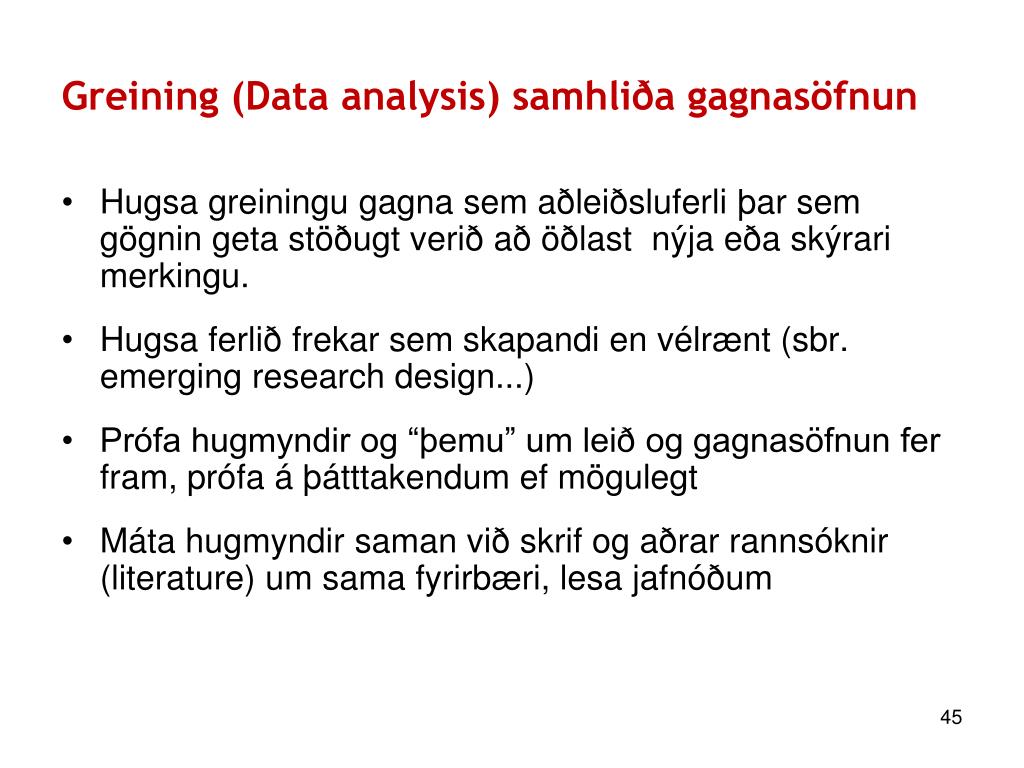 Greining (Data analysis) samhliða gagnasöfnun

• Hugsa greiningu gagna sem aðleiðsluferli þar sem gögnin geta stöðugt verið að öðlast nýja eða skýrari merkingu.

• Hugsa ferlið frekar sem skapandi en vélrænt (sbr. emerging research design...)

• Prófa hugmyndir og “þemu” um leið og gagnasöfnun fer fram, prófa á þátttakendum ef mögulegt

• Máta hugmyndir saman við skrif og aðrar rannsóknir (literature) um sama fyrirbæri, lesa jafnóðum

45